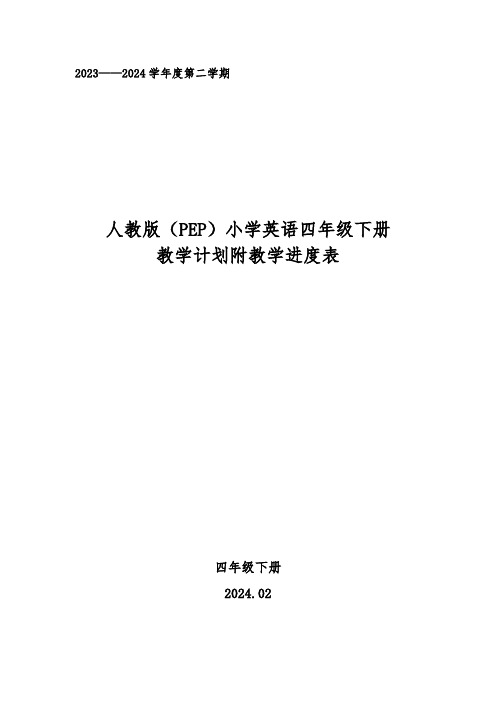 2023——2024学年度第二学期

人教版（PEP）小学英语四年级下册
教学计划附教学进度表

四年级下册

2024.02